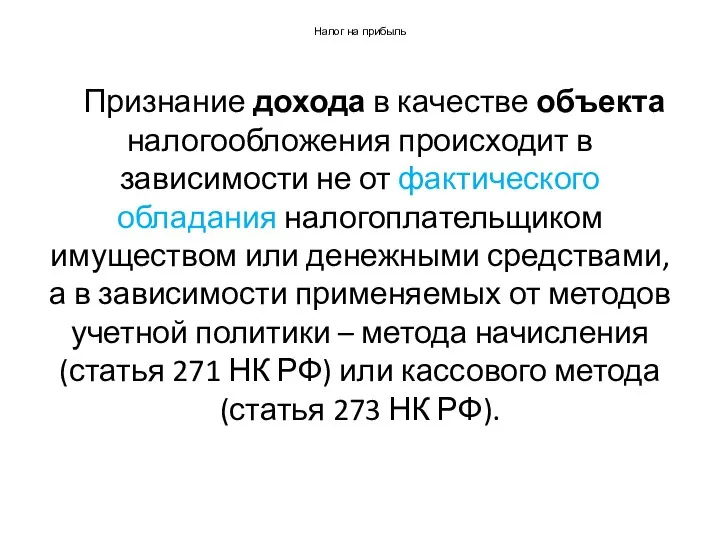 Налог на прибыль

Признание дохода в качестве объекта налогообложения происходит в зависимости не от фактического обладания налогоплательщиком имуществом или денежными средствами, а в зависимости применяемых от методов учетной политики – метода начисления (статья 271 НК РФ) или кассового метода (статья 273 НК РФ).